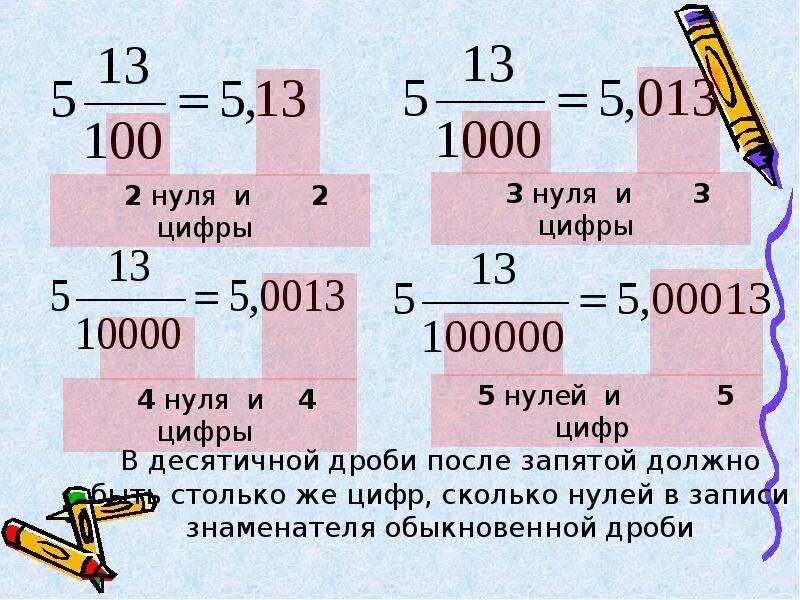 $5\frac{13}{100} = 5,13$

2 нуля и 2 цифры

$5\frac{13}{1000} = 5,013$

3 нуля и 3 цифры

$5\frac{13}{10000} = 5,0013$

4 нуля и 4 цифры

$5\frac{13}{100000} = 5,00013$

5 нулей и 5 цифр

В десятичной дроби после запятой должно быть столько же цифр, сколько нулей в записи знаменателя обыкновенной дроби